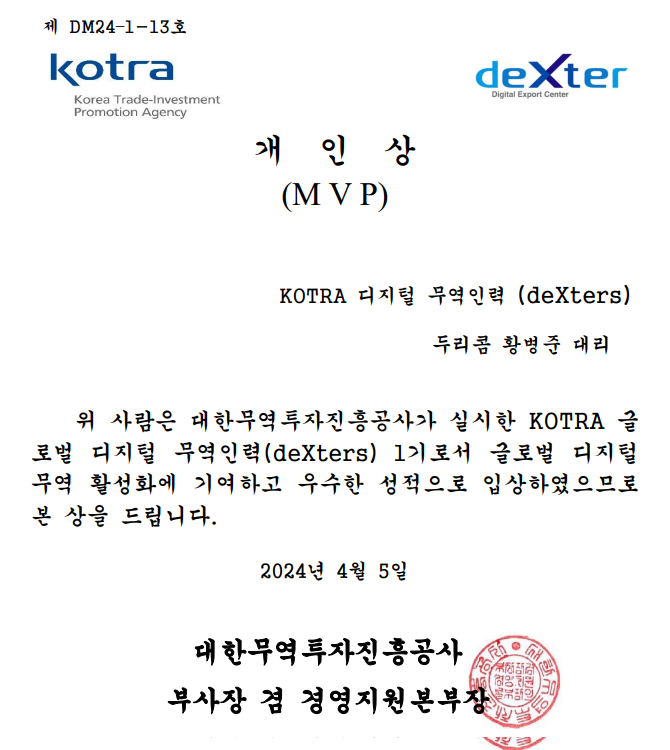 제 DM24-1-13호

kotra
Korea Trade-Investment Promotion Agency

deXter
Digital Export Center

개 인 상
(M V P)

KOTRA 디지털 무역인력 (deXters)

두리콤 황병준 대리

위 사람은 대한무역투자진흥공사가 실시한 KOTRA 글로벌 디지털 무역인력(deXters) 1기로서 글로벌 디지털 무역 활성화에 기여하고 우수한 성적으로 입상하였으므로 본 상을 드립니다.

2024년 4월 5일

대한무역투자진흥공사
부사장 겸 경영지원본부장